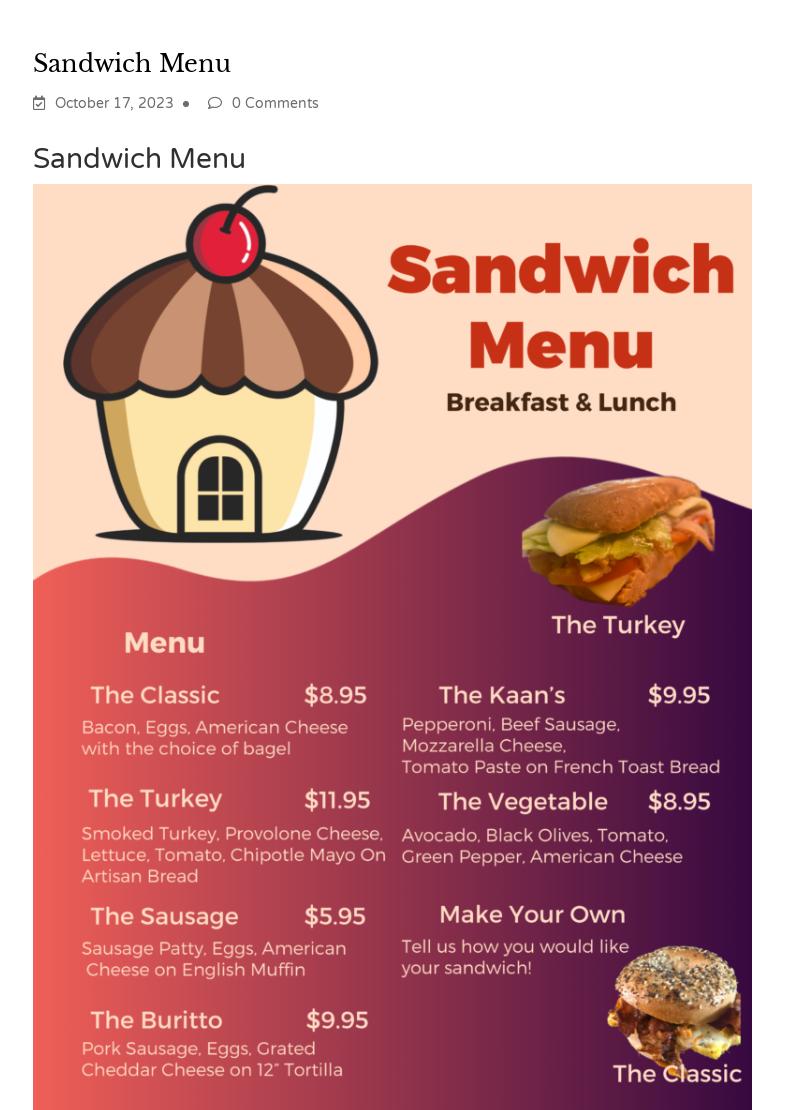 Sandwich Menu

October 17, 2023 • 0 Comments

Sandwich Menu

Sandwich Menu

Breakfast & Lunch

The Turkey

Menu

The Classic $8.95

Bacon, Eggs, American Cheese with the choice of bagel

The Turkey $11.95

Smoked Turkey, Provolone Cheese, Lettuce, Tomato, Chipotle Mayo On Artisan Bread

The Sausage $5.95

Sausage Patty, Eggs, American Cheese on English Muffin

The Buritto $9.95

Pork Sausage, Eggs, Grated Cheddar Cheese on 12" Tortilla

The Kaan's $9.95

Pepperoni, Beef Sausage, Mozzarella Cheese, Tomato Paste on French Toast Bread

The Vegetable $8.95

Avocado, Black Olives, Tomato, Green Pepper, American Cheese

Make Your Own

Tell us how you would like your sandwich!

The Classic